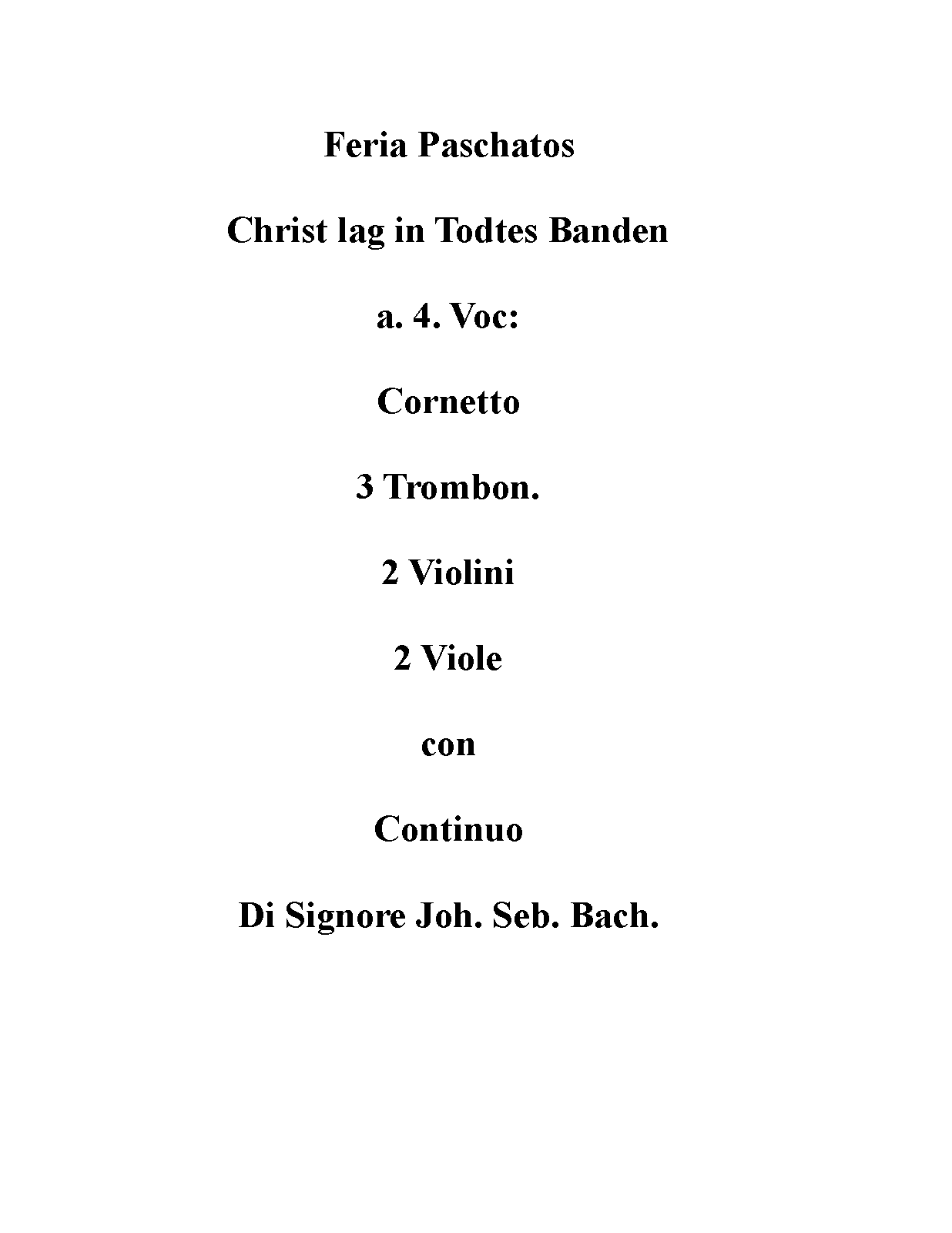 Feria Paschatos

Christ lag in Todtes Banden

a. 4. Voc:

Cornetto

3 Trombon.

2 Violini

2 Viole

con

Continuo

Di Signore Joh. Seb. Bach.